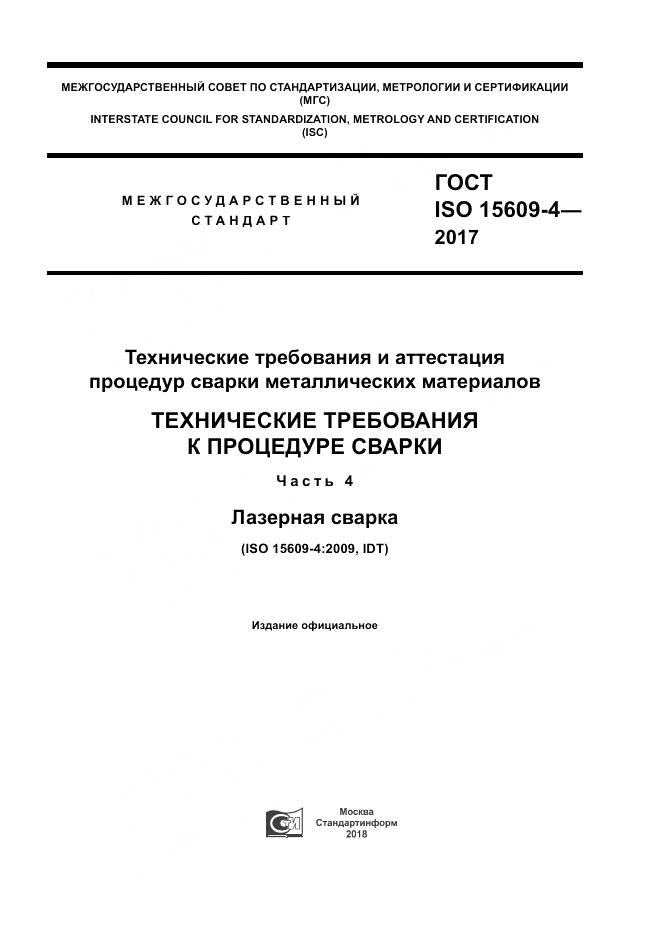 МЕЖГОСУДАРСТВЕННЫЙ СОВЕТ ПО СТАНДАРТИЗАЦИИ, МЕТРОЛОГИИ И СЕРТИФИКАЦИИ (МГС)
INTERSTATE COUNCIL FOR STANDARDIZATION, METROLOGY AND CERTIFICATION (ISC)

МЕЖГОСУДАРСТВЕННЫЙ СТАНДАРТ

ГОСТ ISO 15609-4— 2017

Технические требования и аттестация процедур сварки металлических материалов

ТЕХНИЧЕСКИЕ ТРЕБОВАНИЯ К ПРОЦЕДУРЕ СВАРКИ

Часть 4

Лазерная сварка

(ISO 15609-4:2009, IDT)

Издание официальное

Москва
Стандартинформ
2018